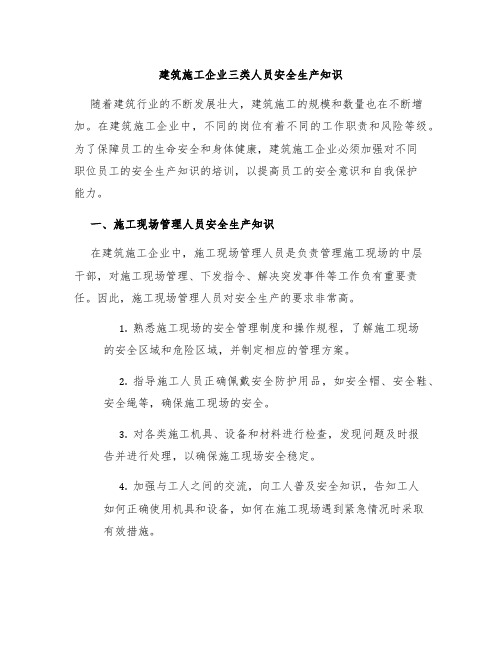 建筑施工企业三类人员安全生产知识

随着建筑行业的不断发展壮大，建筑施工的规模和数量也在不断增加。在建筑施工企业中，不同的岗位有着不同的工作职责和风险等级。为了保障员工的生命安全和身体健康，建筑施工企业必须加强对不同职位员工的安全生产知识的培训，以提高员工的安全意识和自我保护能力。

一、施工现场管理人员安全生产知识

在建筑施工企业中，施工现场管理人员是负责管理施工现场的中层干部，对施工现场管理、下发指令、解决突发事件等工作负有重要责任。因此，施工现场管理人员对安全生产的要求非常高。

1. 熟悉施工现场的安全管理制度和操作规程，了解施工现场的安全区域和危险区域，并制定相应的管理方案。

2. 指导施工人员正确佩戴安全防护用品，如安全帽、安全鞋、安全绳等，确保施工现场的安全。

3. 对各类施工机具、设备和材料进行检查，发现问题及时报告并进行处理，以确保施工现场安全稳定。

4. 加强与工人之间的交流，向工人普及安全知识，告知工人如何正确使用机具和设备，如何在施工现场遇到紧急情况时采取有效措施。